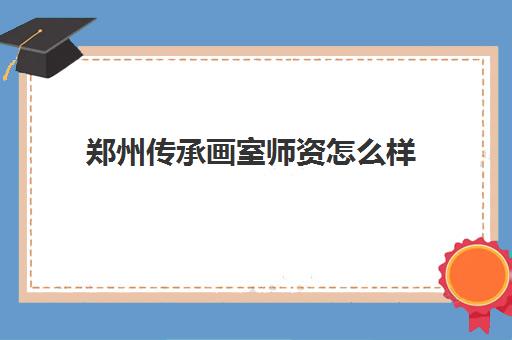 郑州传承画室师资怎么样